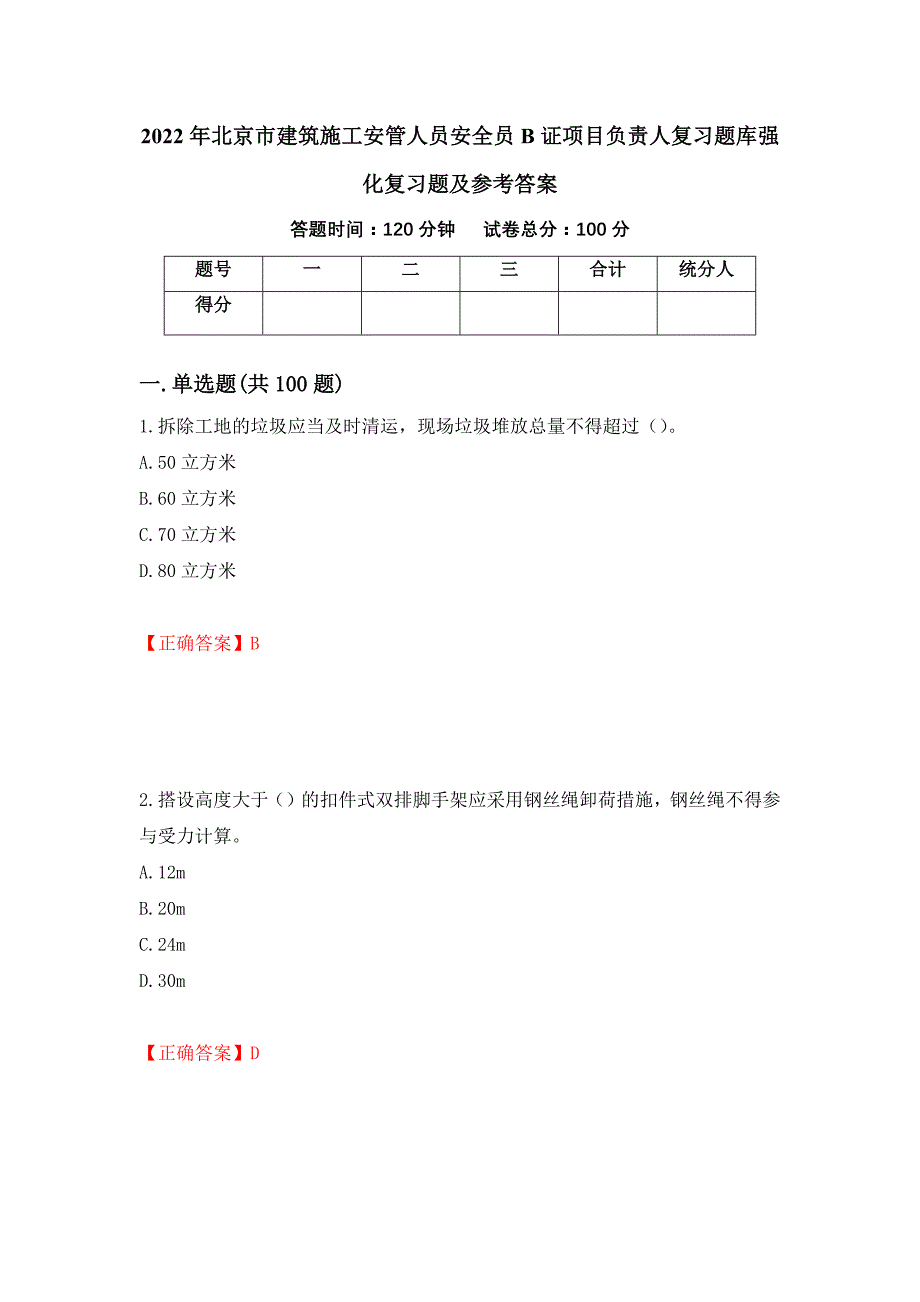 2022年北京市建筑施工安管人员安全员B证项目负责人复习题库强化复习题及参考答案

答题时间：120分钟　　试卷总分：100分

| 题号 | 一 | 二 | 三 | 合计 | 统分人 |
|---|---|---|---|---|---|
| 得分 |  |  |  |  |  |

一.单选题(共100题)

1.拆除工地的垃圾应当及时清运，现场垃圾堆放总量不得超过（）。
A.50立方米
B.60立方米
C.70立方米
D.80立方米

【正确答案】B

2.搭设高度大于（）的扣件式双排脚手架应采用钢丝绳卸荷措施，钢丝绳不得参与受力计算。
A.12m
B.20m
C.24m
D.30m

【正确答案】D